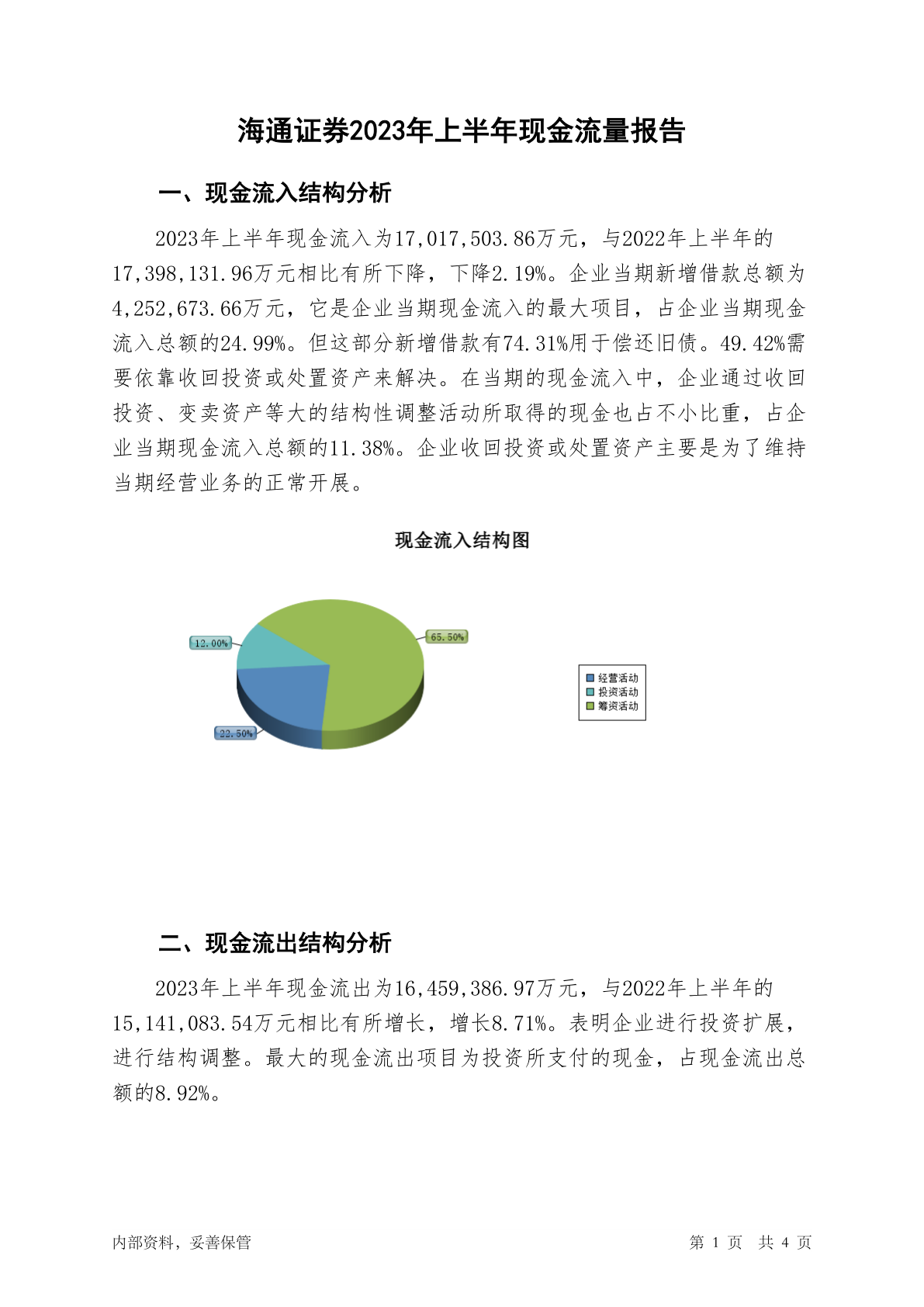 海通证券2023年上半年现金流量报告

一、现金流入结构分析

2023年上半年现金流入为17,017,503.86万元，与2022年上半年的17,398,131.96万元相比有所下降，下降2.19%。企业当期新增借款总额为4,252,673.66万元，它是企业当期现金流入的最大项目，占企业当期现金流入总额的24.99%。但这部分新增借款有74.31%用于偿还旧债。49.42%需要依靠收回投资或处置资产来解决。在当期的现金流入中，企业通过收回投资、变卖资产等大的结构性调整活动所取得的现金也占不小比重，占企业当期现金流入总额的11.38%。企业收回投资或处置资产主要是为了维持当期经营业务的正常开展。

现金流入结构图

12.00%
65.50%
22.50%

经营活动
投资活动
筹资活动

二、现金流出结构分析

2023年上半年现金流出为16,459,386.97万元，与2022年上半年的15,141,083.54万元相比有所增长，增长8.71%。表明企业进行投资扩展，进行结构调整。最大的现金流出项目为投资所支付的现金，占现金流出总额的8.92%。

内部资料，妥善保管

第 1 页 共 4 页